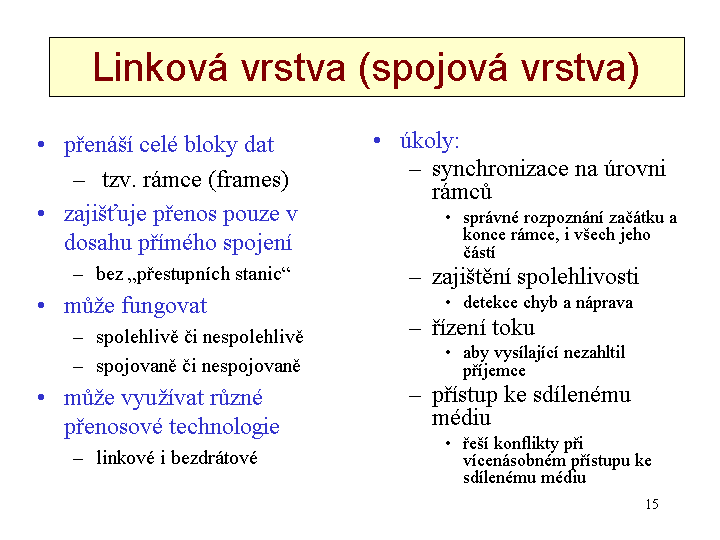 Linková vrstva (spojová vrstva)

• přenáší celé bloky dat
– tzv. rámce (frames)
• zajišťuje přenos pouze v dosahu přímého spojení
– bez „přestupních stanic“
• může fungovat
– spolehlivě či nespolehlivě
– spojovaně či nespojovaně
• může využívat různé přenosové technologie
– linkové i bezdrátové

• úkoly:
– synchronizace na úrovni rámců
• správné rozpoznání začátku a konce rámce, i všech jeho částí
– zajištění spolehlivosti
• detekce chyb a náprava
– řízení toku
• aby vysílající nezahltil příjemce
– přístup ke sdílenému médiu
• řeší konflikty při vícenásobném přístupu ke sdílenému médiu

15